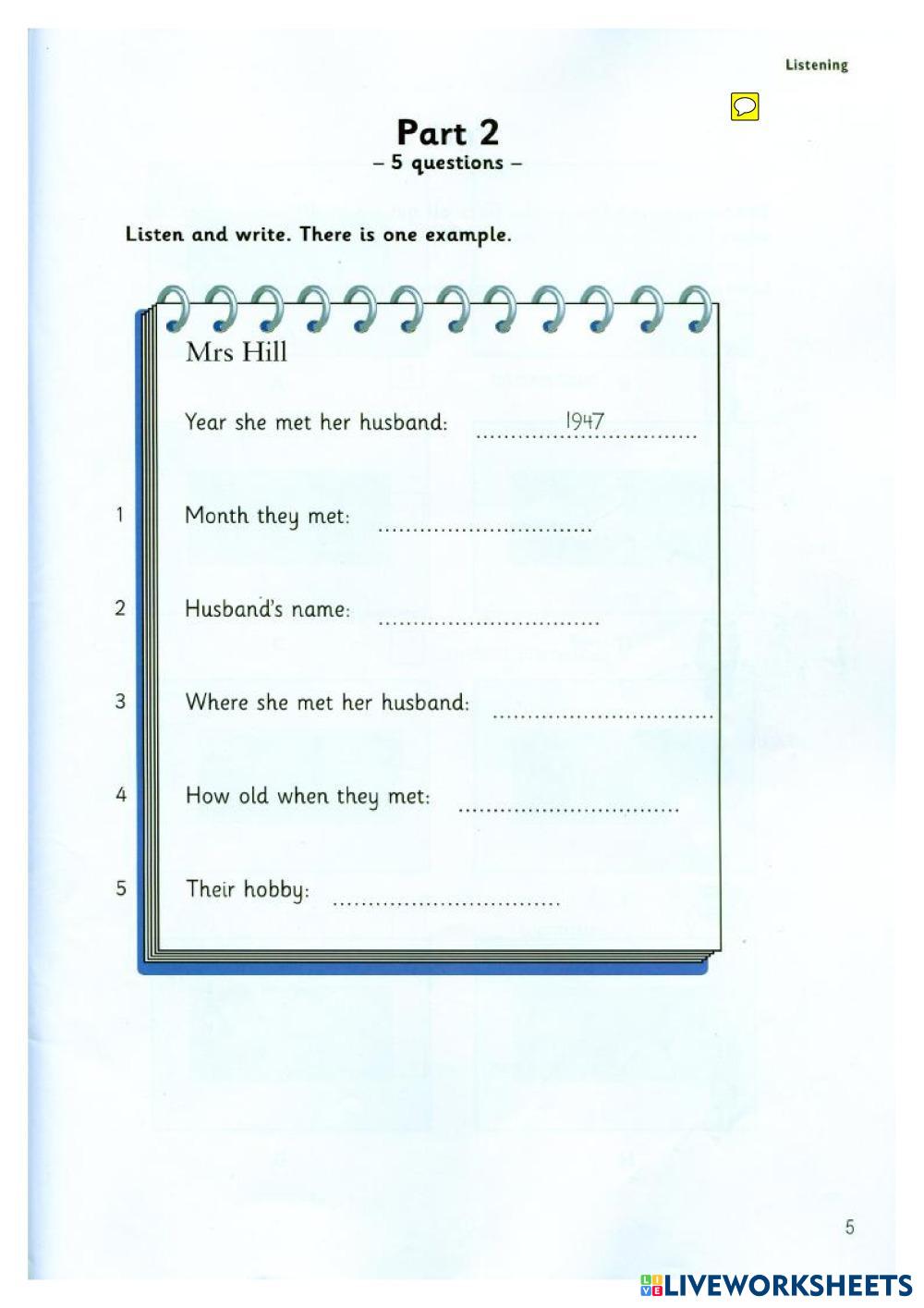 Listening

Part 2
– 5 questions –

Listen and write. There is one example.

Mrs Hill

Year she met her husband: 1947

1 Month they met: ____

2 Husband's name: ____

3 Where she met her husband: ____

4 How old when they met: ____

5 Their hobby: ____

5

LIVEWORKSHEETS